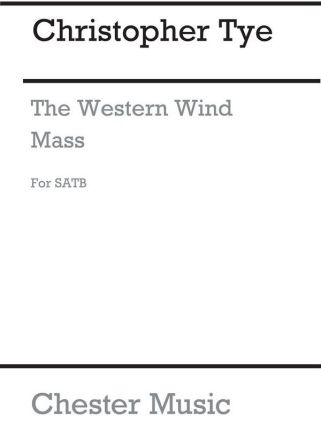 Christopher Tye

The Western Wind
Mass

For SATB

Chester Music